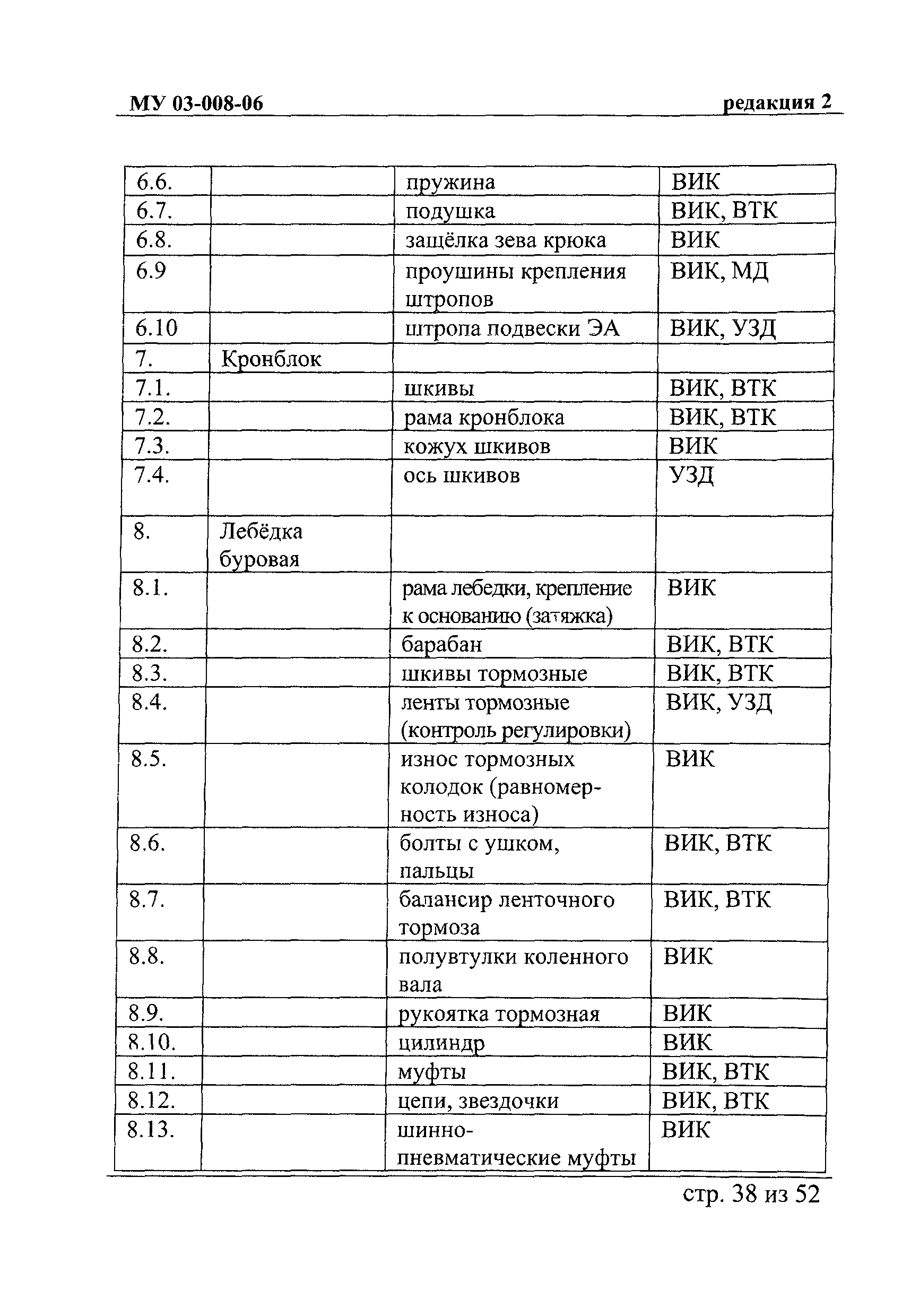 МУ 03-008-06 редакция 2

| | | | |
|---|---|---|---|
| 6.6. | | пружина | ВИК |
| 6.7. | | подушка | ВИК, ВТК |
| 6.8. | | защёлка зева крюка | ВИК |
| 6.9 | | проушины крепления штропов | ВИК, МД |
| 6.10 | | штропа подвески ЭА | ВИК, УЗД |
| 7. | Кронблок | | |
| 7.1. | | шкивы | ВИК, ВТК |
| 7.2. | | рама кронблока | ВИК, ВТК |
| 7.3. | | кожух шкивов | ВИК |
| 7.4. | | ось шкивов | УЗД |
| 8. | Лебёдка буровая | | |
| 8.1. | | рама лебедки, крепление к основанию (затяжка) | ВИК |
| 8.2. | | барабан | ВИК, ВТК |
| 8.3. | | шкивы тормозные | ВИК, ВТК |
| 8.4. | | ленты тормозные (контроль регулировки) | ВИК, УЗД |
| 8.5. | | износ тормозных колодок (равномерность износа) | ВИК |
| 8.6. | | болты с ушком, пальцы | ВИК, ВТК |
| 8.7. | | балансир ленточного тормоза | ВИК, ВТК |
| 8.8. | | полувтулки коленного вала | ВИК |
| 8.9. | | рукоятка тормозная | ВИК |
| 8.10. | | цилиндр | ВИК |
| 8.11. | | муфты | ВИК, ВТК |
| 8.12. | | цепи, звездочки | ВИК, ВТК |
| 8.13. | | шинно-пневматические муфты | ВИК |

стр. 38 из 52